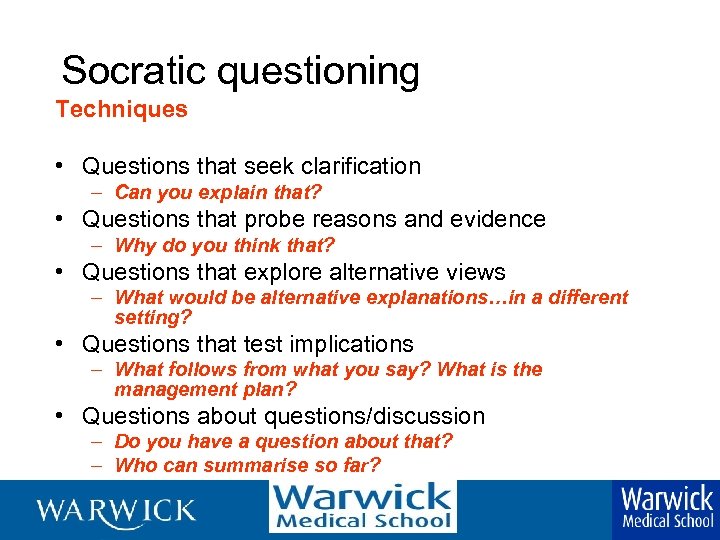 Socratic questioning
Techniques

• Questions that seek clarification
– Can you explain that?
• Questions that probe reasons and evidence
– Why do you think that?
• Questions that explore alternative views
– What would be alternative explanations…in a different setting?
• Questions that test implications
– What follows from what you say? What is the management plan?
• Questions about questions/discussion
– Do you have a question about that?
– Who can summarise so far?

WARWICK
Warwick Medical School
Warwick Medical School